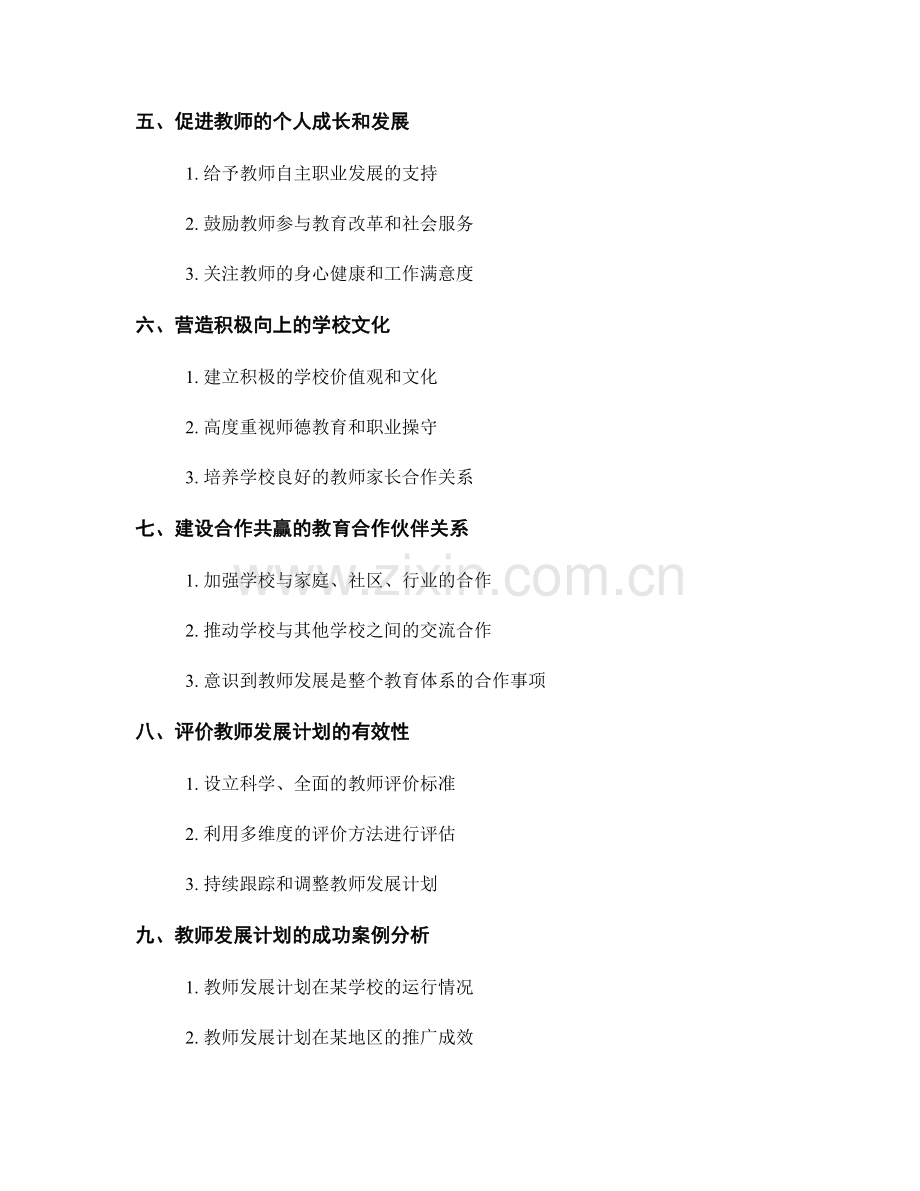 五、促进教师的个人成长和发展

1. 给予教师自主职业发展的支持

2. 鼓励教师参与教育改革和社会服务

3. 关注教师的身心健康和工作满意度

六、营造积极向上的学校文化

1. 建立积极的学校价值观和文化

2. 高度重视师德教育和职业操守

3. 培养学校良好的教师家长合作关系

七、建设合作共赢的教育合作伙伴关系

1. 加强学校与家庭、社区、行业的合作

2. 推动学校与其他学校之间的交流合作

3. 意识到教师发展是整个教育体系的合作事项

八、评价教师发展计划的有效性

1. 设立科学、全面的教师评价标准

2. 利用多维度的评价方法进行评估

3. 持续跟踪和调整教师发展计划

九、教师发展计划的成功案例分析

1. 教师发展计划在某学校的运行情况

2. 教师发展计划在某地区的推广成效

www.zixin.com.cn